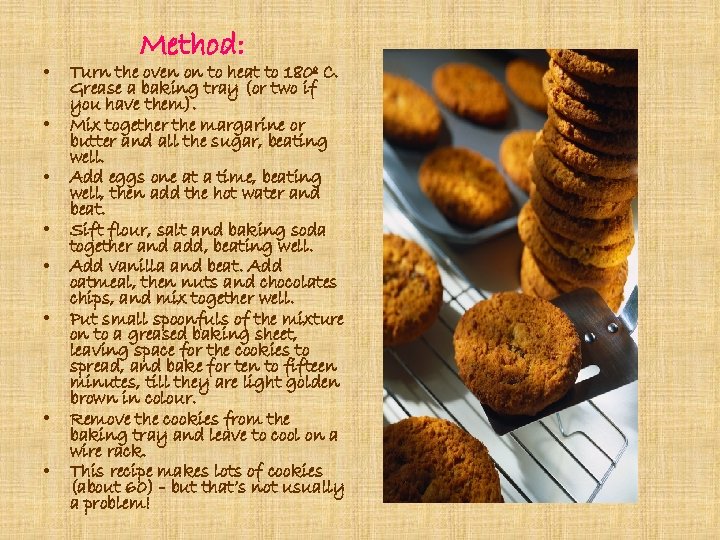 Method:

• Turn the oven on to heat to 180º C. Grease a baking tray (or two if you have them).
• Mix together the margarine or butter and all the sugar, beating well.
• Add eggs one at a time, beating well, then add the hot water and beat.
• Sift flour, salt and baking soda together and add, beating well.
• Add vanilla and beat. Add oatmeal, then nuts and chocolates chips, and mix together well.
• Put small spoonfuls of the mixture on to a greased baking sheet, leaving space for the cookies to spread, and bake for ten to fifteen minutes, till they are light golden brown in colour.
• Remove the cookies from the baking tray and leave to cool on a wire rack.
• This recipe makes lots of cookies (about 60) – but that's not usually a problem!